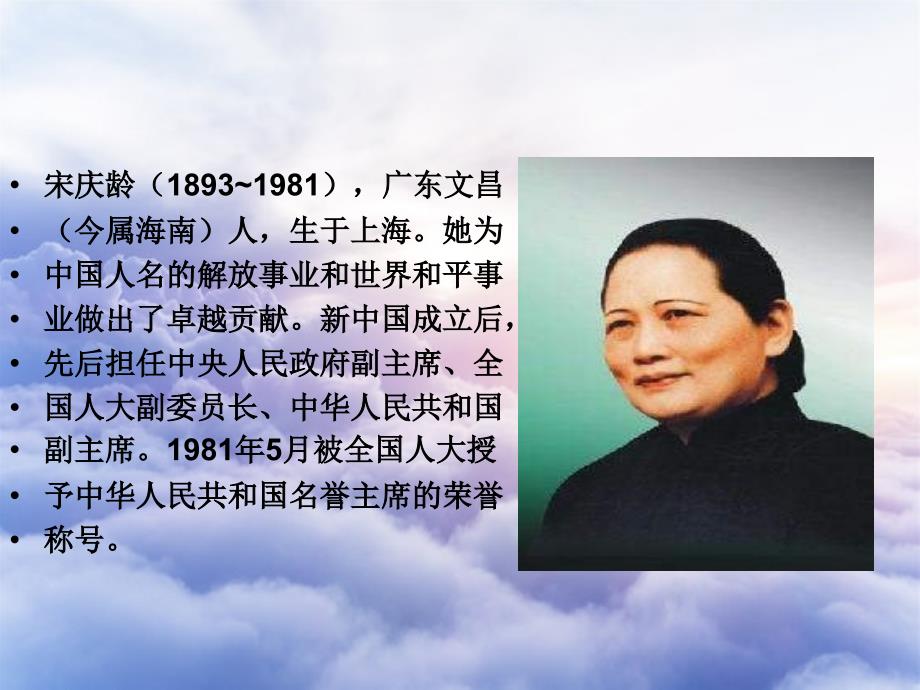 • 宋庆龄（1893~1981），广东文昌
• （今属海南）人，生于上海。她为
• 中国人名的解放事业和世界和平事
• 业做出了卓越贡献。新中国成立后，
• 先后担任中央人民政府副主席、全
• 国人大副委员长、中华人民共和国
• 副主席。1981年5月被全国人大授
• 予中华人民共和国名誉主席的荣誉
• 称号。